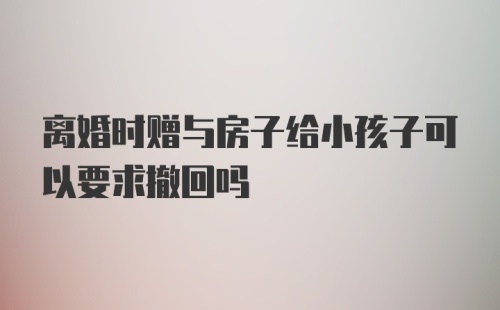 离婚时赠与房子给小孩子可以要求撤回吗